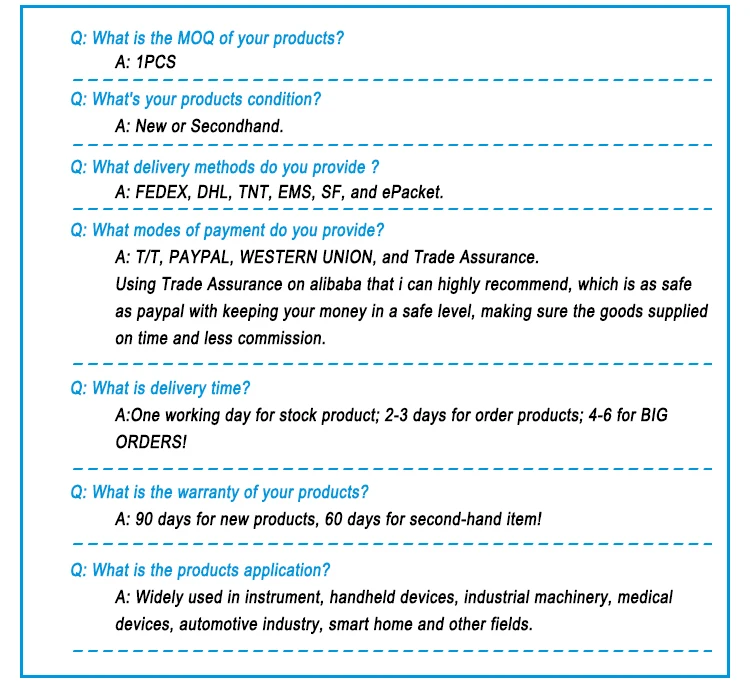 Q: What is the MOQ of your products?
A: 1PCS

Q: What's your products condition?
A: New or Secondhand.

Q: What delivery methods do you provide ?
A: FEDEX, DHL, TNT, EMS, SF, and ePacket.

Q: What modes of payment do you provide?
A: T/T, PAYPAL, WESTERN UNION, and Trade Assurance.
Using Trade Assurance on alibaba that i can highly recommend, which is as safe as paypal with keeping your money in a safe level, making sure the goods supplied on time and less commission.

Q: What is delivery time?
A:One working day for stock product; 2-3 days for order products; 4-6 for BIG ORDERS!

Q: What is the warranty of your products?
A: 90 days for new products, 60 days for second-hand item!

Q: What is the products application?
A: Widely used in instrument, handheld devices, industrial machinery, medical devices, automotive industry, smart home and other fields.